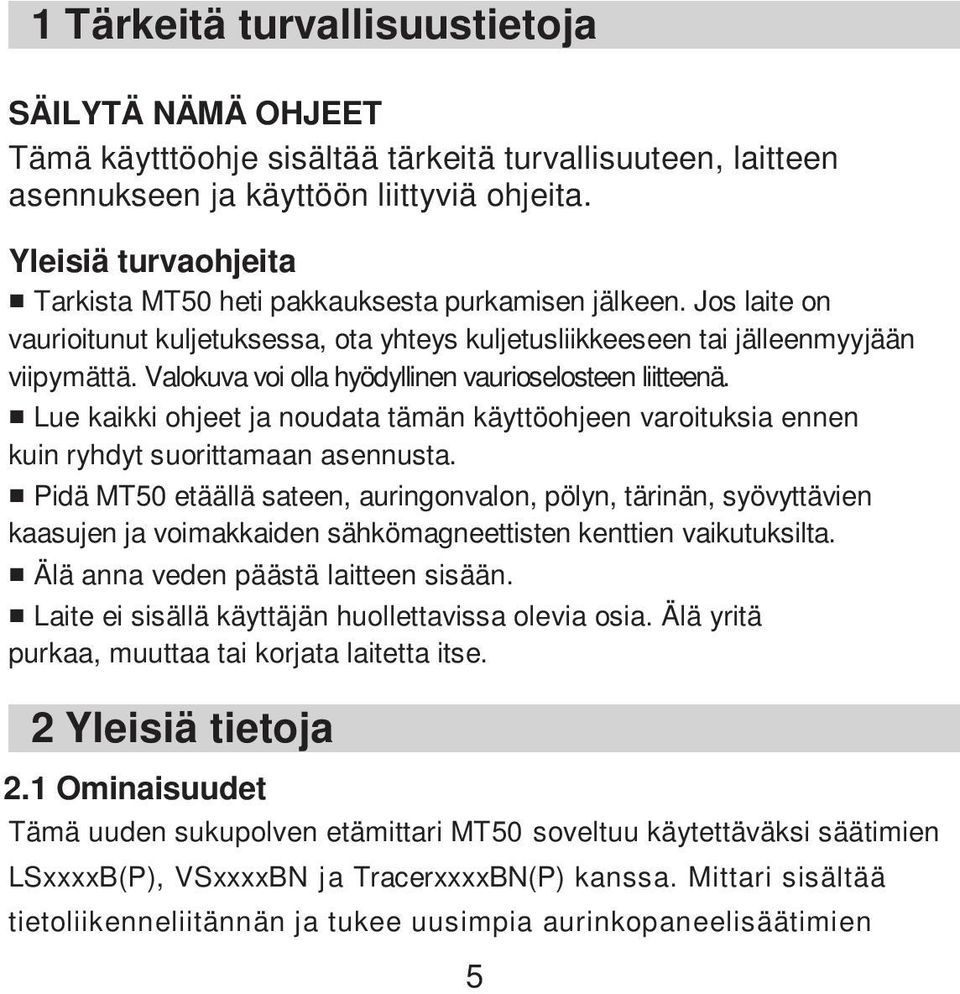 1 Tärkeitä turvallisuustietoja

SÄILYTÄ NÄMÄ OHJEET
Tämä käytttöohje sisältää tärkeitä turvallisuuteen, laitteen asennukseen ja käyttöön liittyviä ohjeita.

Yleisiä turvaohjeita
■ Tarkista MT50 heti pakkauksesta purkamisen jälkeen. Jos laite on vaurioitunut kuljetuksessa, ota yhteys kuljetusliikkeeseen tai jälleenmyyjään viipymättä. Valokuva voi olla hyödyllinen vaurioselosteen liitteenä.
■ Lue kaikki ohjeet ja noudata tämän käyttöohjeen varoituksia ennen kuin ryhdyt suorittamaan asennusta.
■ Pidä MT50 etäällä sateen, auringonvalon, pölyn, tärinän, syövyttävien kaasujen ja voimakkaiden sähkömagneettisten kenttien vaikutuksilta.
■ Älä anna veden päästä laitteen sisään.
■ Laite ei sisällä käyttäjän huollettavissa olevia osia. Älä yritä purkaa, muuttaa tai korjata laitetta itse.

2 Yleisiä tietoja

2.1 Ominaisuudet
Tämä uuden sukupolven etämittari MT50 soveltuu käytettäväksi säätimien LSxxxxB(P), VSxxxxBN ja TracerxxxxBN(P) kanssa. Mittari sisältää tietoliikenneliitännän ja tukee uusimpia aurinkopaneelisäätimien

5